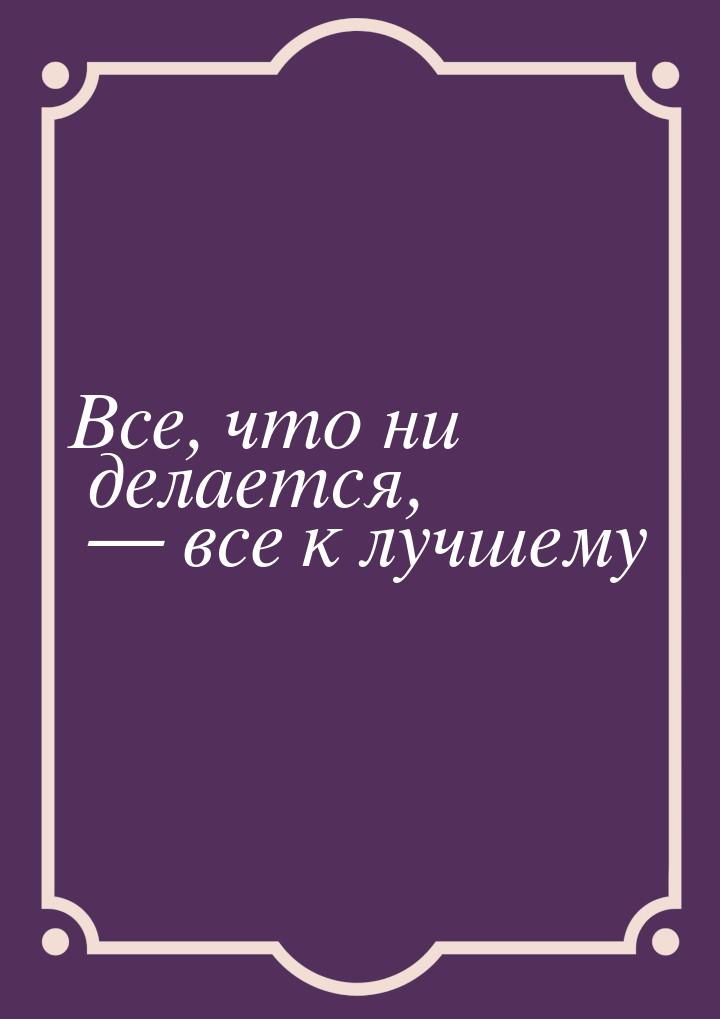 Все, что ни делается, — все к лучшему